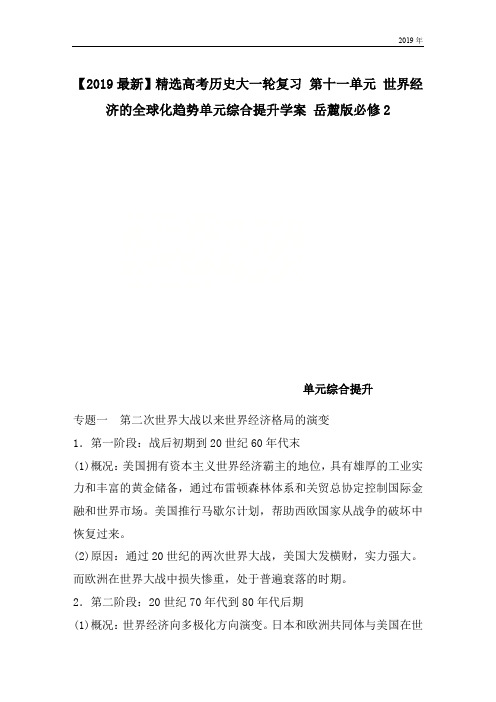 2019年

【2019最新】精选高考历史大一轮复习 第十一单元 世界经济的全球化趋势单元综合提升学案 岳麓版必修2

单元综合提升

专题一　第二次世界大战以来世界经济格局的演变

1．第一阶段：战后初期到20世纪60年代末

(1)概况：美国拥有资本主义世界经济霸主的地位，具有雄厚的工业实力和丰富的黄金储备，通过布雷顿森林体系和关贸总协定控制国际金融和世界市场。美国推行马歇尔计划，帮助西欧国家从战争的破坏中恢复过来。

(2)原因：通过20世纪的两次世界大战，美国大发横财，实力强大。而欧洲在世界大战中损失惨重，处于普遍衰落的时期。

2．第二阶段：20世纪70年代到80年代后期

(1)概况：世界经济向多极化方向演变。日本和欧洲共同体与美国在世